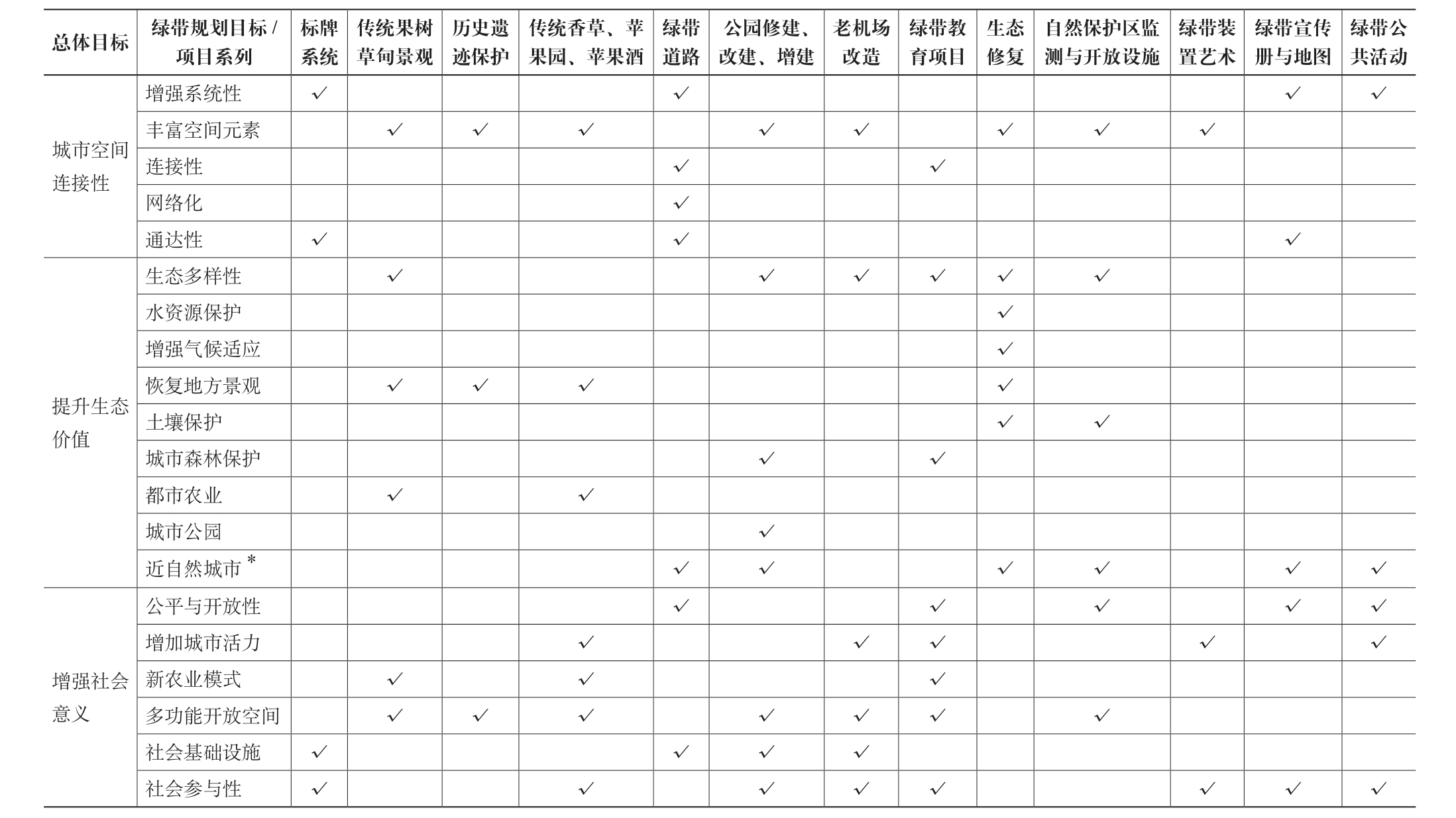 | 总体目标 | 绿带规划目标 / 项目系列 | 标牌系统 | 传统果树草甸景观 | 历史遗迹保护 | 传统香草、苹果园、苹果酒 | 绿带道路 | 公园修建、改建、增建 | 老机场改造 | 绿带教育项目 | 生态修复 | 自然保护区监测与开放设施 | 绿带装置艺术 | 绿带宣传册与地图 | 绿带公共活动 |
|---|---|---|---|---|---|---|---|---|---|---|---|---|---|---|
| 城市空间连接性 | 增强系统性 | ✓ | | | | ✓ | | | | | | | ✓ | ✓ |
| | 丰富空间元素 | | ✓ | ✓ | ✓ | | ✓ | ✓ | | ✓ | ✓ | ✓ | | |
| | 连接性 | | | | | ✓ | | | ✓ | | | | | |
| | 网络化 | | | | | ✓ | | | | | | | | |
| | 通达性 | ✓ | | | | ✓ | | | | | | | ✓ | |
| 提升生态价值 | 生态多样性 | | ✓ | | | | ✓ | ✓ | ✓ | ✓ | ✓ | | | |
| | 水资源保护 | | | | | | | | | ✓ | | | | |
| | 增强气候适应 | | | | | | | | | ✓ | | | | |
| | 恢复地方景观 | | ✓ | ✓ | ✓ | | | | | ✓ | | | | |
| | 土壤保护 | | | | | | | | | ✓ | ✓ | | | |
| | 城市森林保护 | | | | | | ✓ | | ✓ | | | | | |
| | 都市农业 | | ✓ | | ✓ | | | | | | | | | |
| | 城市公园 | | | | | | ✓ | | | | | | | |
| | 近自然城市* | | | | | ✓ | ✓ | | | ✓ | ✓ | | ✓ | ✓ |
| 增强社会意义 | 公平与开放性 | | | | | ✓ | | | ✓ | | ✓ | | ✓ | ✓ |
| | 增加城市活力 | | | | ✓ | | | ✓ | ✓ | | | ✓ | | ✓ |
| | 新农业模式 | | ✓ | | ✓ | | | | ✓ | | | | | |
| | 多功能开放空间 | | ✓ | ✓ | ✓ | | ✓ | ✓ | ✓ | | ✓ | | | |
| | 社会基础设施 | ✓ | | | | ✓ | ✓ | ✓ | | | | | | |
| | 社会参与性 | ✓ | | | ✓ | | ✓ | ✓ | ✓ | | | ✓ | ✓ | ✓ |